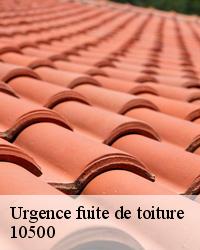 Urgence fuite de toiture
10500